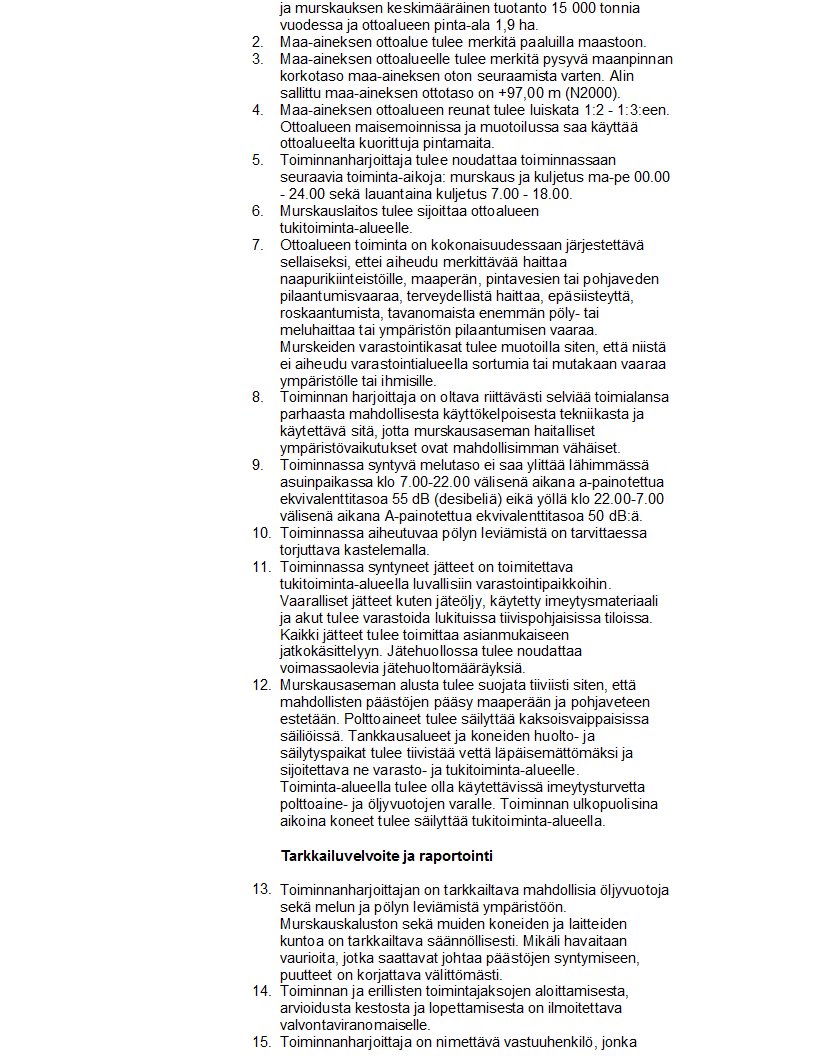 ja murskauksen keskimääräinen tuotanto 15 000 tonnia vuodessa ja ottoalueen pinta-ala 1,9 ha.

2. Maa-aineksen ottoalue tulee merkitä paaluilla maastoon.

3. Maa-aineksen ottoalueelle tulee merkitä pysyvä maanpinnan korkotaso maa-aineksen oton seuraamista varten. Alin sallittu maa-aineksen ottotaso on +97,00 m (N2000).

4. Maa-aineksen ottoalueen reunat tulee luiskata 1:2 - 1:3:een. Ottoalueen maisemoinnissa ja muotoilussa saa käyttää ottoalueelta kuorittuja pintamaita.

5. Toiminnanharjoittaja tulee noudattaa toiminnassaan seuraavia toiminta-aikoja: murskaus ja kuljetus ma-pe 00.00 - 24.00 sekä lauantaina kuljetus 7.00 - 18.00.

6. Murskauslaitos tulee sijoittaa ottoalueen tukitoiminta-alueelle.

7. Ottoalueen toiminta on kokonaisuudessaan järjestettävä sellaiseksi, ettei aiheudu merkittävää haittaa naapurikiinteistöille, maaperän, pintavesien tai pohjaveden pilaantumisvaaraa, terveydellistä haittaa, epäsiisteyttä, roskaantumista, tavanomaista enemmän pöly- tai meluhaittaa tai ympäristön pilaantumisen vaaraa. Murskeiden varastointikasat tulee muotoilla siten, että niistä ei aiheudu varastointialueella sortumia tai mutakaan vaaraa ympäristölle tai ihmisille.

8. Toiminnan harjoittaja on oltava riittävästi selviää toimialansa parhaasta mahdollisesta käyttökelpoisesta tekniikasta ja käytettävä sitä, jotta murskausaseman haitalliset ympäristövaikutukset ovat mahdollisimman vähäiset.

9. Toiminnassa syntyvä melutaso ei saa ylittää lähimmässä asuinpaikassa klo 7.00-22.00 välisenä aikana a-painotettua ekvivalenttitasoa 55 dB (desibeliä) eikä yöllä klo 22.00-7.00 välisenä aikana A-painotettua ekvivalenttitasoa 50 dB:ä.

10. Toiminnassa aiheutuvaa pölyn leviämistä on tarvittaessa torjuttava kastelemalla.

11. Toiminnassa syntyneet jätteet on toimitettava tukitoiminta-alueella luvallisiin varastointipaikkoihin. Vaaralliset jätteet kuten jäteöljy, käytetty imeytysmateriaali ja akut tulee varastoida lukituissa tiivispohjaisissa tiloissa. Kaikki jätteet tulee toimittaa asianmukaiseen jatkokäsittelyyn. Jätehuollossa tulee noudattaa voimassaolevia jätehuoltomääräyksiä.

12. Murskausaseman alusta tulee suojata tiiviisti siten, että mahdollisten päästöjen pääsy maaperään ja pohjaveteen estetään. Polttoaineet tulee säilyttää kaksoisvaippaisissa säiliöissä. Tankkausalueet ja koneiden huolto- ja säilytyspaikat tulee tiivistää vettä läpäisemättömäksi ja sijoitettava ne varasto- ja tukitoiminta-alueelle. Toiminta-alueella tulee olla käytettävissä imeytysturvetta polttoaine- ja öljyvuotojen varalle. Toiminnan ulkopuolisina aikoina koneet tulee säilyttää tukitoiminta-alueella.

Tarkkailuvelvoite ja raportointi

13. Toiminnanharjoittajan on tarkkailtava mahdollisia öljyvuotoja sekä melun ja pölyn leviämistä ympäristöön. Murskauskaluston sekä muiden koneiden ja laitteiden kuntoa on tarkkailtava säännöllisesti. Mikäli havaitaan vaurioita, jotka saattavat johtaa päästöjen syntymiseen, puutteet on korjattava välittömästi.

14. Toiminnan ja erillisten toimintajaksojen aloittamisesta, arvioidusta kestosta ja lopettamisesta on ilmoitettava valvontaviranomaiselle.

15. Toiminnanharjoittaja on nimettävä vastuuhenkilö, jonka